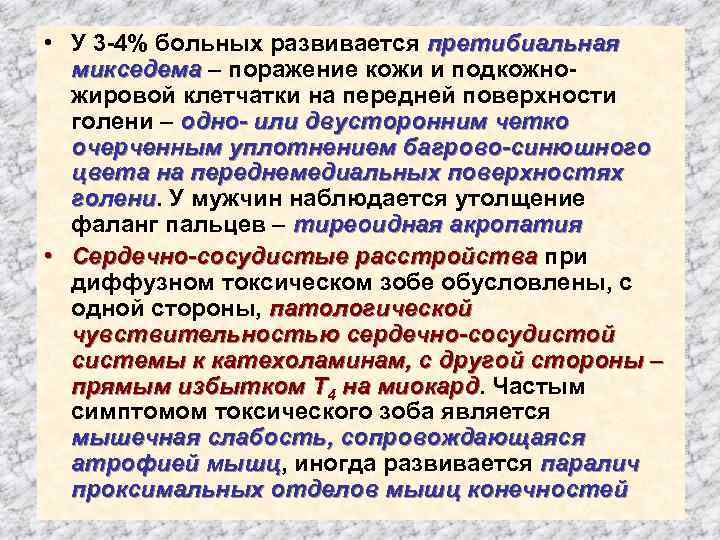 • У 3-4% больных развивается претибиальная микседема – поражение кожи и подкожно-жировой клетчатки на передней поверхности голени – одно- или двусторонним четко очерченным уплотнением багрово-синюшного цвета на переднемедиальных поверхностях голени. У мужчин наблюдается утолщение фаланг пальцев – тиреоидная акропатия

• Сердечно-сосудистые расстройства при диффузном токсическом зобе обусловлены, с одной стороны, патологической чувствительностью сердечно-сосудистой системы к катехоламинам, с другой стороны – прямым избытком $T_4$ на миокард. Частым симптомом токсического зоба является мышечная слабость, сопровождающаяся атрофией мышц, иногда развивается паралич проксимальных отделов мышц конечностей